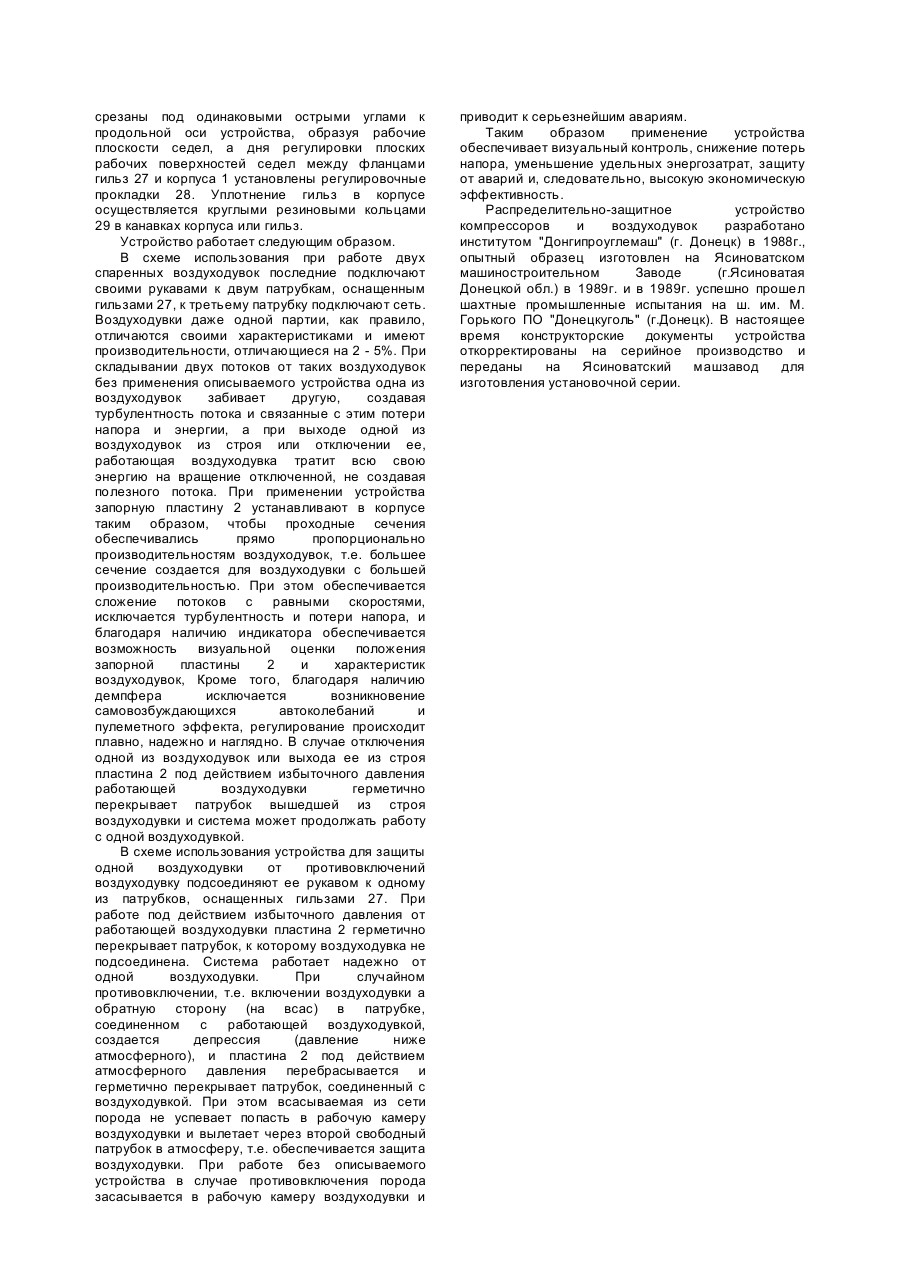 срезаны под одинаковыми острыми углами к продольной оси устройства, образуя рабочие плоскости седел, а дня регулировки плоских рабочих поверхностей седел между фланцами гильз 27 и корпуса 1 установлены регулировочные прокладки 28. Уплотнение гильз в корпусе осуществляется круглыми резиновыми кольцами 29 в канавках корпуса или гильз.

Устройство работает следующим образом.

В схеме использования при работе двух спаренных воздуходувок последние подключают своими рукавами к двум патрубкам, оснащенным гильзами 27, к третьему патрубку подключают сеть. Воздуходувки даже одной партии, как правило, отличаются своими характеристиками и имеют производительности, отличающиеся на 2 - 5%. При складывании двух потоков от таких воздуходувок без применения описываемого устройства одна из воздуходувок забивает другую, создавая турбулентность потока и связанные с этим потери напора и энергии, а при выходе одной из воздуходувок из строя или отключении ее, работающая воздуходувка тратит всю свою энергию на вращение отключенной, не создавая полезного потока. При применении устройства запорную пластину 2 устанавливают в корпусе таким образом, чтобы проходные сечения обеспечивались прямо пропорционально производительностям воздуходувок, т.е. большее сечение создается для воздуходувки с большей производительностью. При этом обеспечивается сложение потоков с равными скоростями, исключается турбулентность и потери напора, и благодаря наличию индикатора обеспечивается возможность визуальной оценки положения запорной пластины 2 и характеристик воздуходувок, Кроме того, благодаря наличию демпфера исключается возникновение самовозбуждающихся автоколебаний и пулеметного эффекта, регулирование происходит плавно, надежно и наглядно. В случае отключения одной из воздуходувок или выхода ее из строя пластина 2 под действием избыточного давления работающей воздуходувки герметично перекрывает патрубок вышедшей из строя воздуходувки и система может продолжать работу с одной воздуходувкой.

В схеме использования устройства для защиты одной воздуходувки от противовключений воздуходувку подсоединяют ее рукавом к одному из патрубков, оснащенных гильзами 27. При работе под действием избыточного давления от работающей воздуходувки пластина 2 герметично перекрывает патрубок, к которому воздуходувка не подсоединена. Система работает надежно от одной воздуходувки. При случайном противовключении, т.е. включении воздуходувки а обратную сторону (на всас) в патрубке, соединенном с работающей воздуходувкой, создается депрессия (давление ниже атмосферного), и пластина 2 под действием атмосферного давления перебрасывается и герметично перекрывает патрубок, соединенный с воздуходувкой. При этом всасываемая из сети порода не успевает попасть в рабочую камеру воздуходувки и вылетает через второй свободный патрубок в атмосферу, т.е. обеспечивается защита воздуходувки. При работе без описываемого устройства в случае противовключения порода засасывается в рабочую камеру воздуходувки и приводит к серьезнейшим авариям.

Таким образом применение устройства обеспечивает визуальный контроль, снижение потерь напора, уменьшение удельных энергозатрат, защиту от аварий и, следовательно, высокую экономическую эффективность.

Распределительно-защитное устройство компрессоров и воздуходувок разработано институтом "Донгипроуглемаш" (г. Донецк) в 1988г., опытный образец изготовлен на Ясиноватском машиностроительном Заводе (г.Ясиноватая Донецкой обл.) в 1989г. и в 1989г. успешно прошел шахтные промышленные испытания на ш. им. М. Горького ПО "Донецкуголь" (г.Донецк). В настоящее время конструкторские документы устройства откорректированы на серийное производство и переданы на Ясиноватский машзавод для изготовления установочной серии.